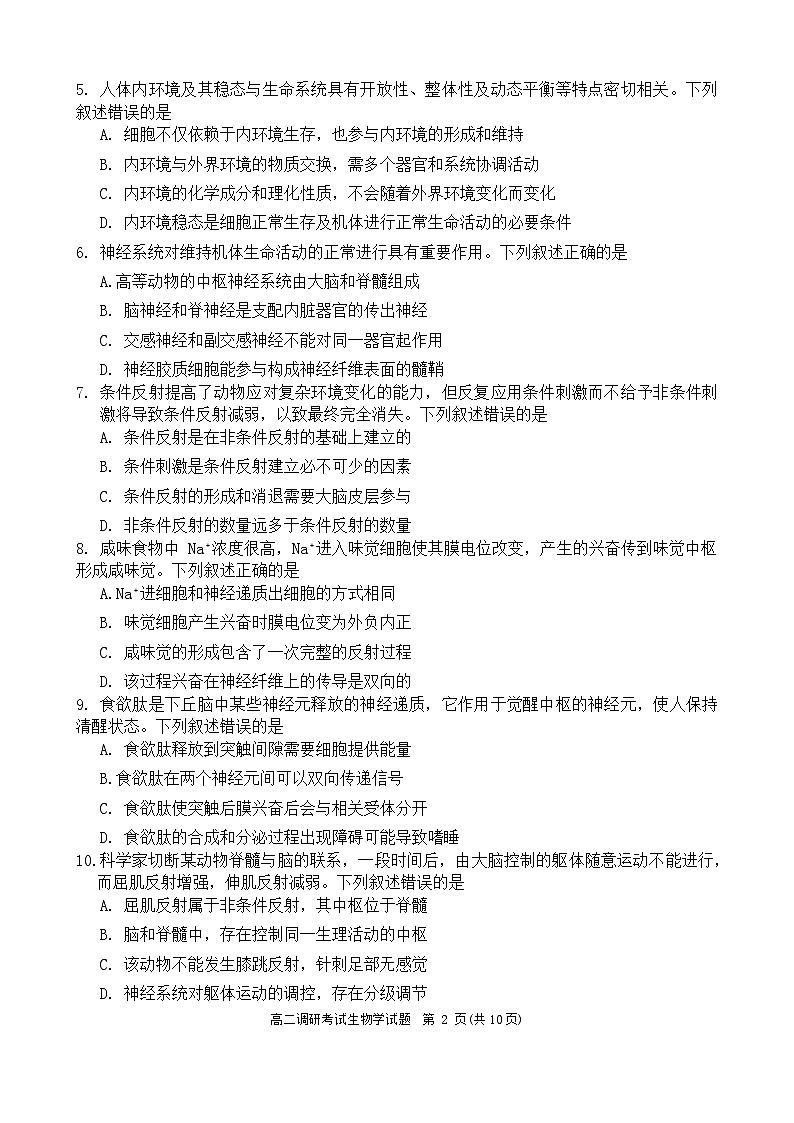 5. 人体内环境及其稳态与生命系统具有开放性、整体性及动态平衡等特点密切相关。下列叙述错误的是

A. 细胞不仅依赖于内环境生存，也参与内环境的形成和维持

B. 内环境与外界环境的物质交换，需多个器官和系统协调活动

C. 内环境的化学成分和理化性质，不会随着外界环境变化而变化

D. 内环境稳态是细胞正常生存及机体进行正常生命活动的必要条件

6. 神经系统对维持机体生命活动的正常进行具有重要作用。下列叙述正确的是

A.高等动物的中枢神经系统由大脑和脊髓组成

B. 脑神经和脊神经是支配内脏器官的传出神经

C. 交感神经和副交感神经不能对同一器官起作用

D. 神经胶质细胞能参与构成神经纤维表面的髓鞘

7. 条件反射提高了动物应对复杂环境变化的能力，但反复应用条件刺激而不给予非条件刺激将导致条件反射减弱，以致最终完全消失。下列叙述错误的是

A. 条件反射是在非条件反射的基础上建立的

B. 条件刺激是条件反射建立必不可少的因素

C. 条件反射的形成和消退需要大脑皮层参与

D. 非条件反射的数量远多于条件反射的数量

8. 咸味食物中 $Na^+$浓度很高，$Na^+$进入味觉细胞使其膜电位改变，产生的兴奋传到味觉中枢形成咸味觉。下列叙述正确的是

A.$Na^+$进细胞和神经递质出细胞的方式相同

B. 味觉细胞产生兴奋时膜电位变为外负内正

C. 咸味觉的形成包含了一次完整的反射过程

D. 该过程兴奋在神经纤维上的传导是双向的

9. 食欲肽是下丘脑中某些神经元释放的神经递质，它作用于觉醒中枢的神经元，使人保持清醒状态。下列叙述错误的是

A. 食欲肽释放到突触间隙需要细胞提供能量

B.食欲肽在两个神经元间可以双向传递信号

C. 食欲肽使突触后膜兴奋后会与相关受体分开

D. 食欲肽的合成和分泌过程出现障碍可能导致嗜睡

10.科学家切断某动物脊髓与脑的联系，一段时间后，由大脑控制的躯体随意运动不能进行，而屈肌反射增强，伸肌反射减弱。下列叙述错误的是

A. 屈肌反射属于非条件反射，其中枢位于脊髓

B. 脑和脊髓中，存在控制同一生理活动的中枢

C. 该动物不能发生膝跳反射，针刺足部无感觉

D. 神经系统对躯体运动的调控，存在分级调节

高二调研考试生物学试题 第 2 页(共 10页)